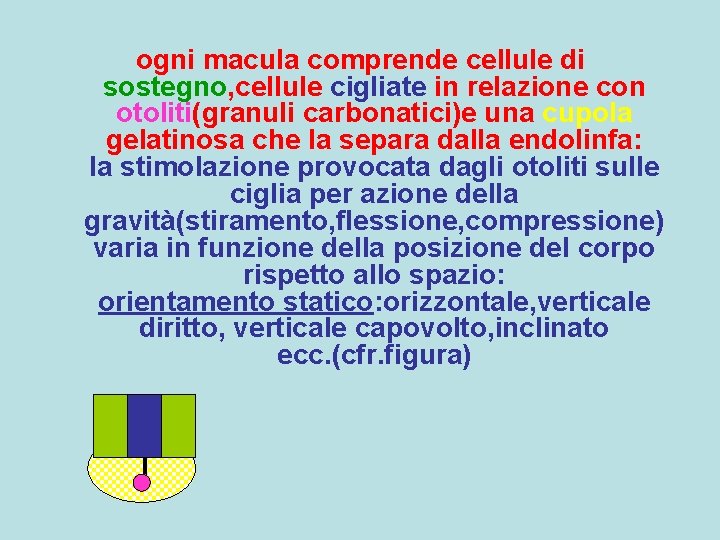 ogni macula comprende cellule di sostegno,cellule cigliate in relazione con otoliti(granuli carbonatici)e una cupola gelatinosa che la separa dalla endolinfa: la stimolazione provocata dagli otoliti sulle ciglia per azione della gravità(stiramento,flessione,compressione) varia in funzione della posizione del corpo rispetto allo spazio: orientamento statico:orizzontale,verticale diritto, verticale capovolto,inclinato ecc.(cfr.figura)